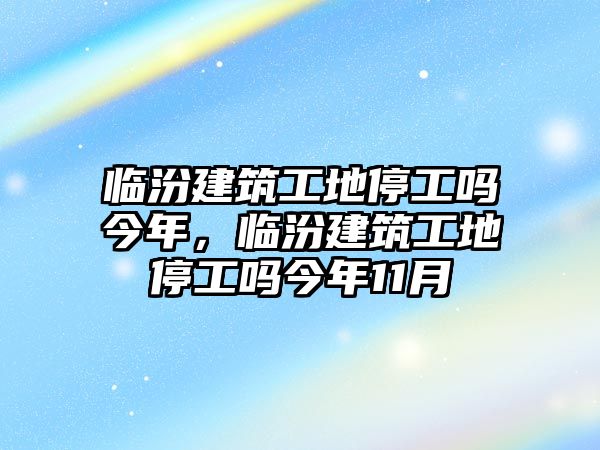 临汾建筑工地停工吗今年，临汾建筑工地停工吗今年11月